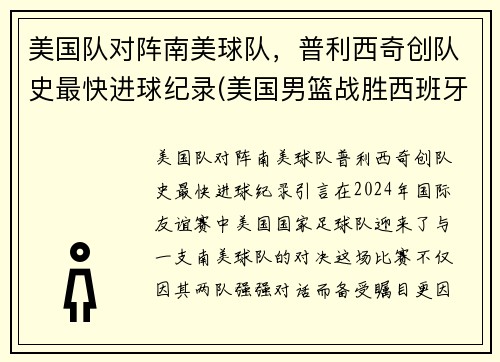 美国队对阵南美球队，普利西奇创队史最快进球纪录(美国男篮战胜西班牙

美国队对阵南美球队普利西奇创队史最快进球纪录引言在2024年国际友谊赛中美国国家足球队迎来了与一支南美球队的对决这场比赛不仅因其两队强强对话而备受瞩目更因